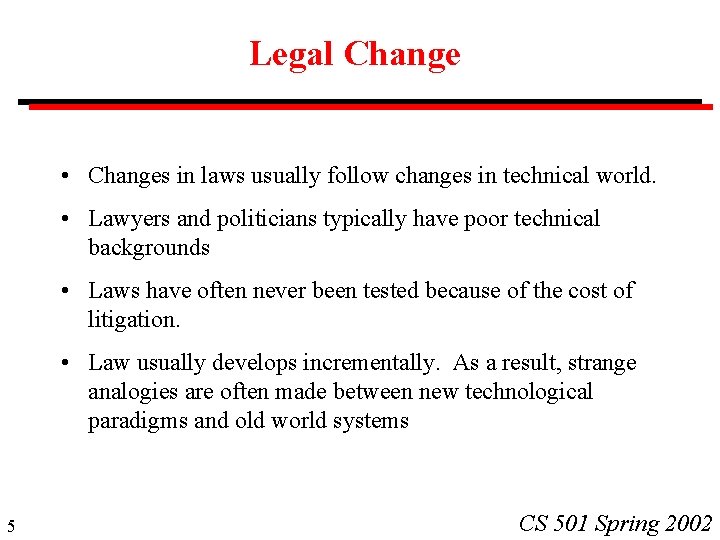 Legal Change

• Changes in laws usually follow changes in technical world.

• Lawyers and politicians typically have poor technical backgrounds

• Laws have often never been tested because of the cost of litigation.

• Law usually develops incrementally.  As a result, strange analogies are often made between new technological paradigms and old world systems

5

CS 501 Spring 2002